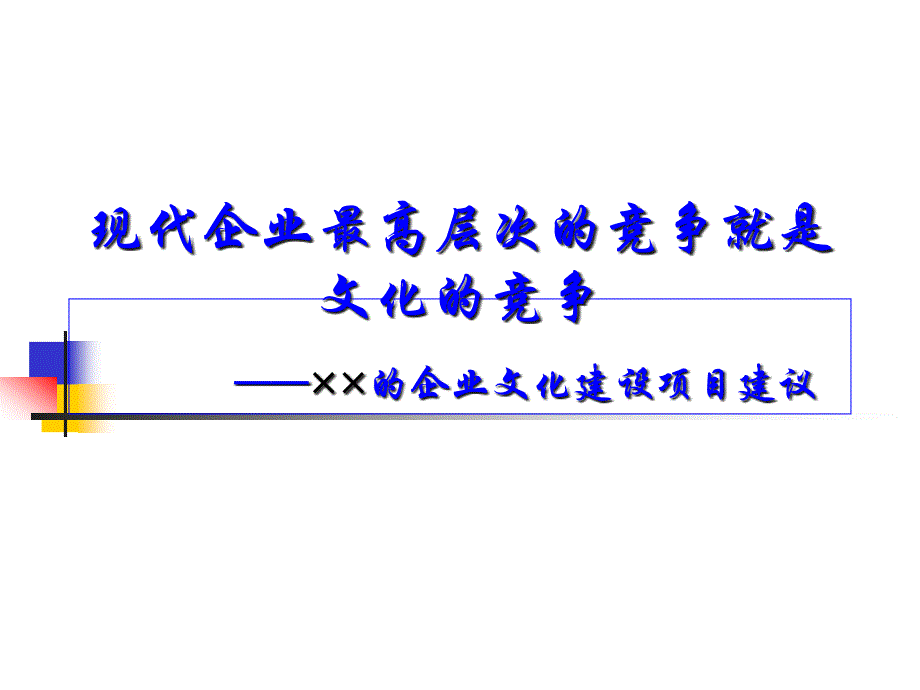 现代企业最高层次的竞争就是文化的竞争

——××的企业文化建设项目建议